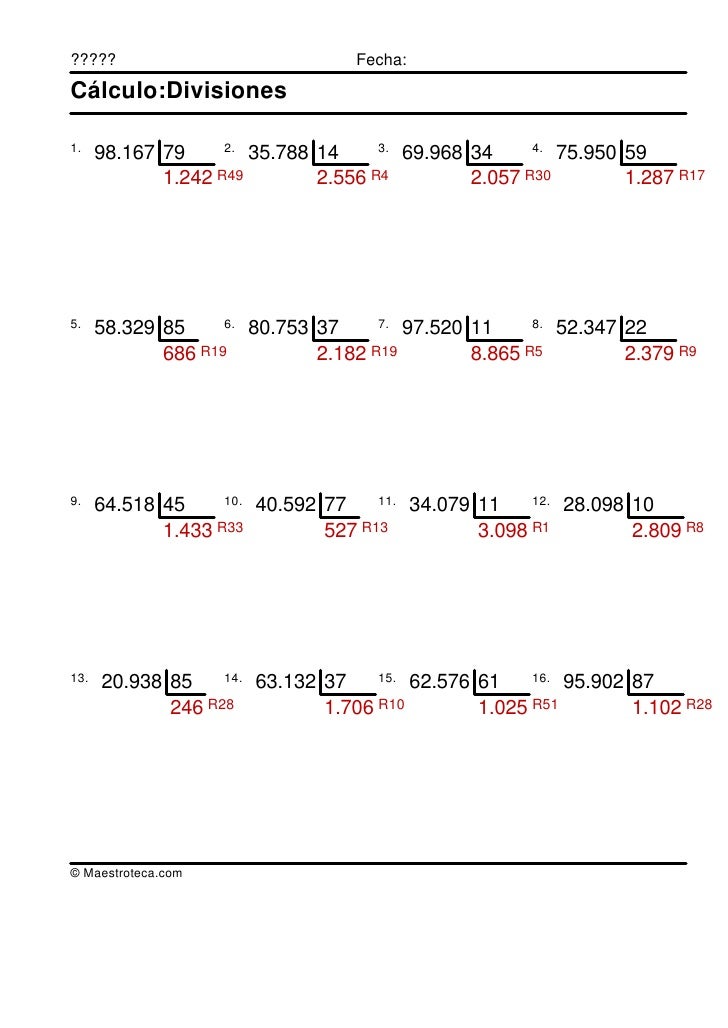 ?????

Fecha:

Cálculo:Divisiones

1. 98.167 | 79
1.242 R49

2. 35.788 | 14
2.556 R4

3. 69.968 | 34
2.057 R30

4. 75.950 | 59
1.287 R17

5. 58.329 | 85
686 R19

6. 80.753 | 37
2.182 R19

7. 97.520 | 11
8.865 R5

8. 52.347 | 22
2.379 R9

9. 64.518 | 45
1.433 R33

10. 40.592 | 77
527 R13

11. 34.079 | 11
3.098 R1

12. 28.098 | 10
2.809 R8

13. 20.938 | 85
246 R28

14. 63.132 | 37
1.706 R10

15. 62.576 | 61
1.025 R51

16. 95.902 | 87
1.102 R28

© Maestroteca.com